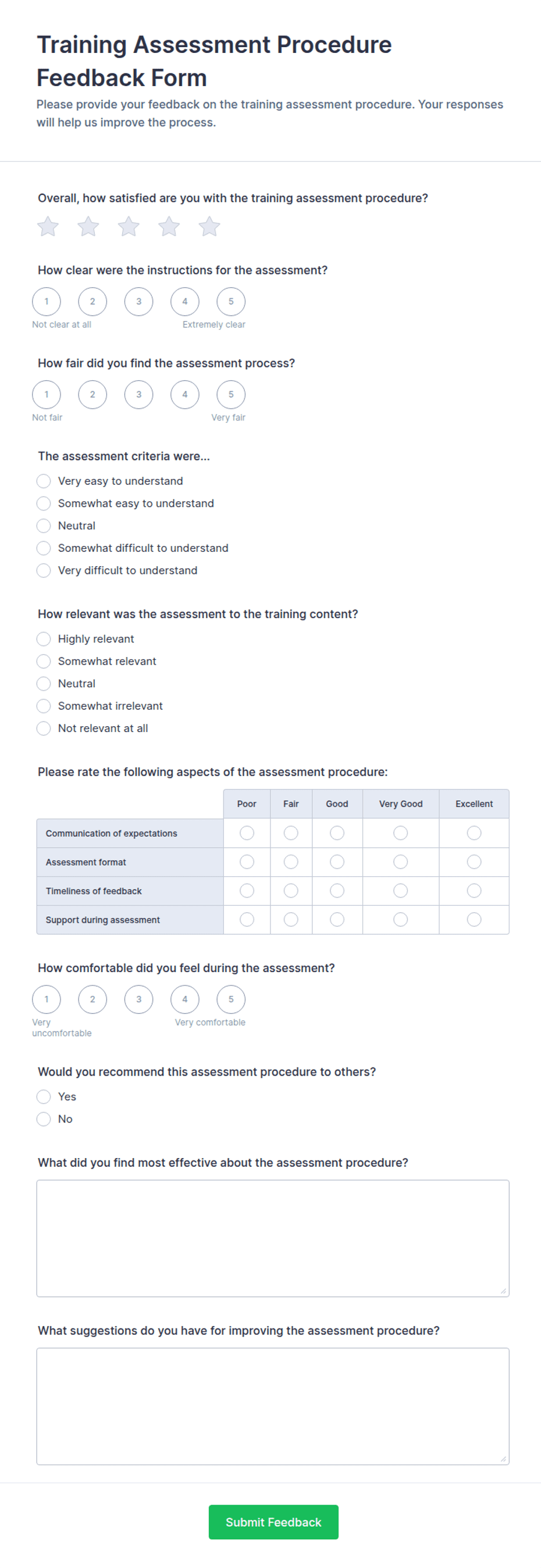 Training Assessment Procedure Feedback Form

Please provide your feedback on the training assessment procedure. Your responses will help us improve the process.

Overall, how satisfied are you with the training assessment procedure?

How clear were the instructions for the assessment?

1 2 3 4 5

Not clear at all Extremely clear

How fair did you find the assessment process?

1 2 3 4 5

Not fair Very fair

The assessment criteria were...

Very easy to understand
Somewhat easy to understand
Neutral
Somewhat difficult to understand
Very difficult to understand

How relevant was the assessment to the training content?

Highly relevant
Somewhat relevant
Neutral
Somewhat irrelevant
Not relevant at all

Please rate the following aspects of the assessment procedure:

| | Poor | Fair | Good | Very Good | Excellent |
|---|---|---|---|---|---|
| Communication of expectations | | | | | |
| Assessment format | | | | | |
| Timeliness of feedback | | | | | |
| Support during assessment | | | | | |

How comfortable did you feel during the assessment?

1 2 3 4 5

Very uncomfortable Very comfortable

Would you recommend this assessment procedure to others?

Yes
No

What did you find most effective about the assessment procedure?

What suggestions do you have for improving the assessment procedure?

Submit Feedback